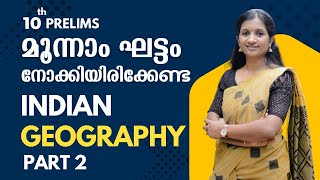 10th PRELIMS
മൂന്നാം ഘട്ടം
നോക്കിയിരിക്കേണ്ട
INDIAN
GEOGRAPHY
PART 2